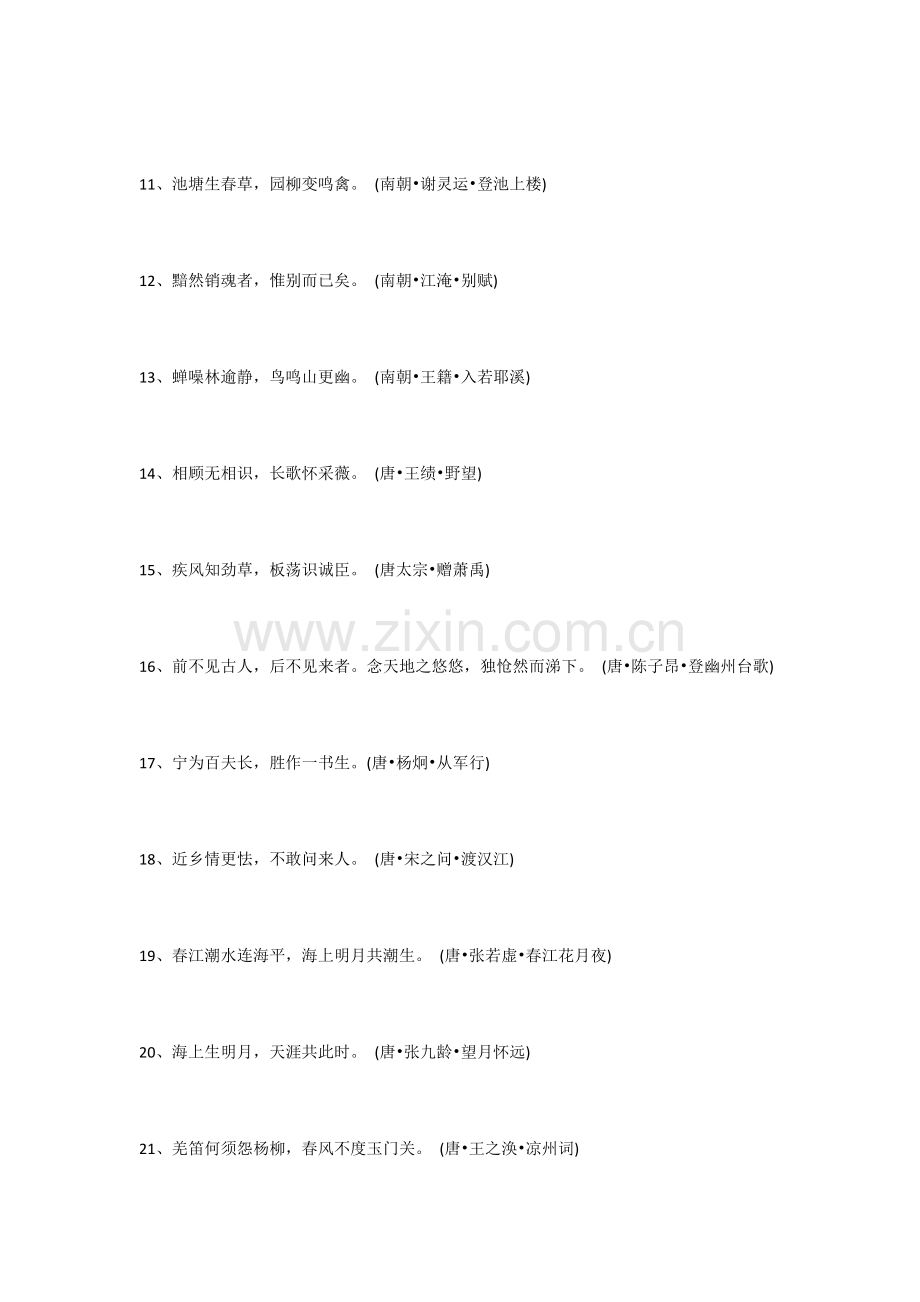 11、池塘生春草，园柳变鸣禽。 (南朝•谢灵运•登池上楼)

12、黯然销魂者，惟别而已矣。 (南朝•江淹•别赋)

13、蝉噪林逾静，鸟鸣山更幽。 (南朝•王籍•入若耶溪)

14、相顾无相识，长歌怀采薇。 (唐•王绩•野望)

15、疾风知劲草，板荡识诚臣。 (唐太宗•赠萧禹)

www.zixin.com.cn

16、前不见古人，后不见来者。念天地之悠悠，独怆然而涕下。 (唐•陈子昂•登幽州台歌)

17、宁为百夫长，胜作一书生。(唐•杨炯•从军行)

18、近乡情更怯，不敢问来人。 (唐•宋之问•渡汉江)

19、春江潮水连海平，海上明月共潮生。 (唐•张若虚•春江花月夜)

20、海上生明月，天涯共此时。 (唐•张九龄•望月怀远)

21、羌笛何须怨杨柳，春风不度玉门关。 (唐•王之涣•凉州词)